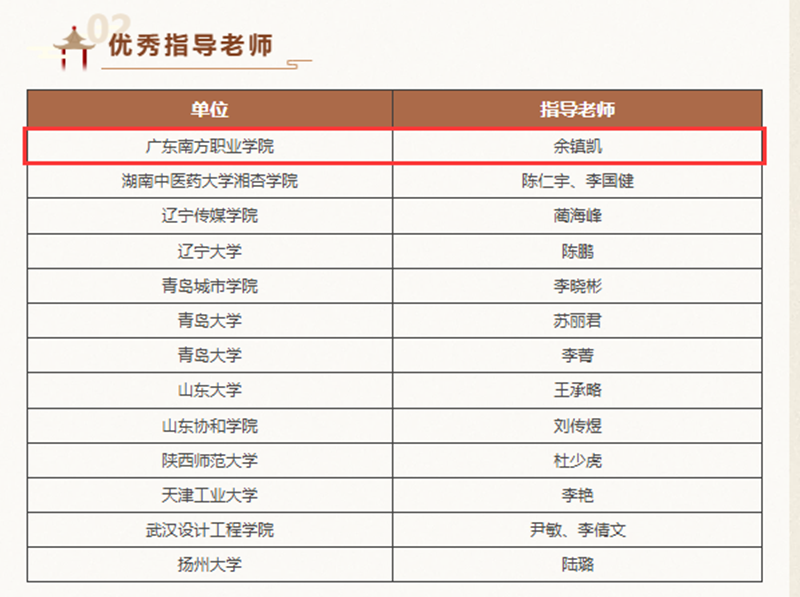 02 优秀指导老师

| 单位 | 指导老师 |
|---|---|
| 广东南方职业学院 | 余镇凯 |
| 湖南中医药大学湘杏学院 | 陈仁宇、李国健 |
| 辽宁传媒学院 | 蔺海峰 |
| 辽宁大学 | 陈鹏 |
| 青岛城市学院 | 李晓彬 |
| 青岛大学 | 苏丽君 |
| 青岛大学 | 李菁 |
| 山东大学 | 王承略 |
| 山东协和学院 | 刘传煜 |
| 陕西师范大学 | 杜少虎 |
| 天津工业大学 | 李艳 |
| 武汉设计工程学院 | 尹敏、李倩文 |
| 扬州大学 | 陆璐 |